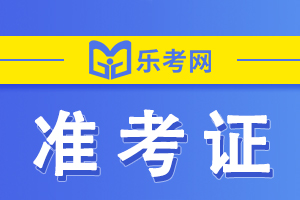 乐考网

准考证